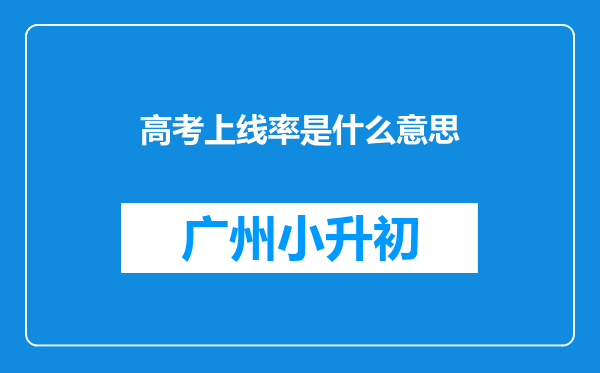 高考上线率是什么意思

广州小升初